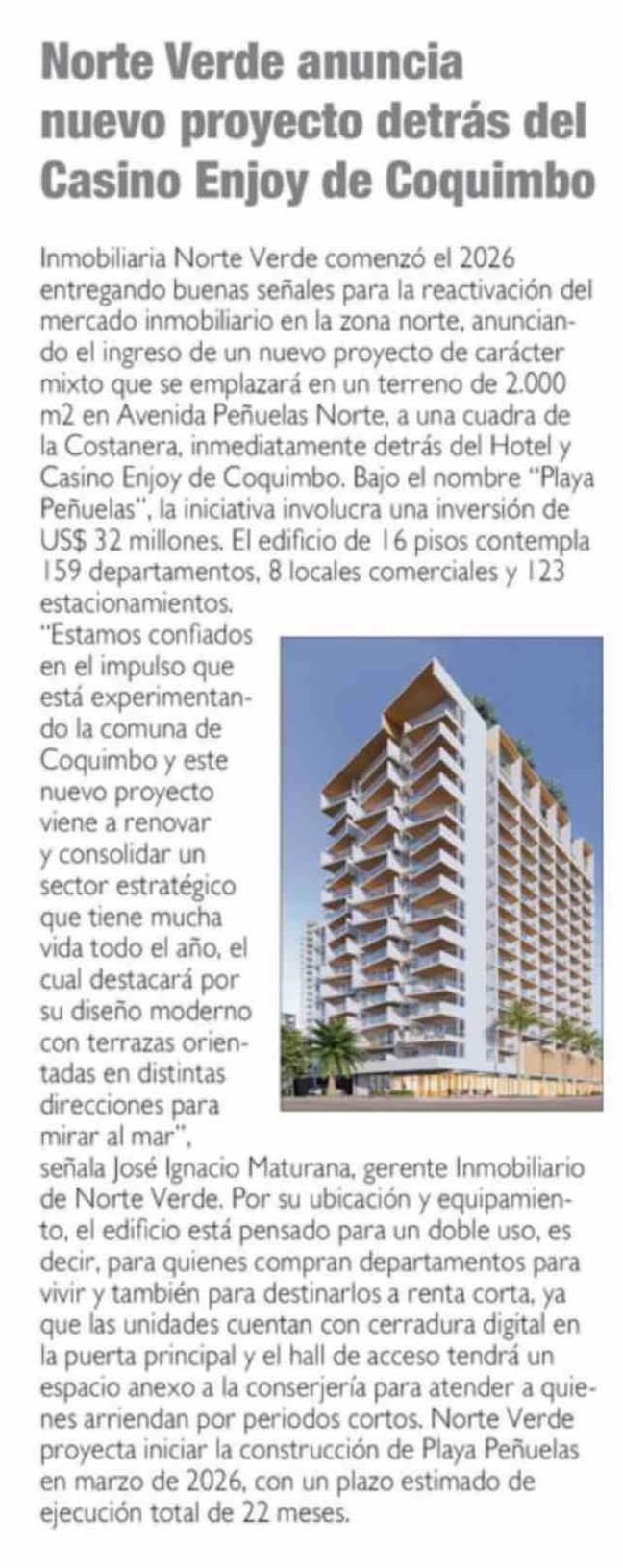 Norte Verde anuncia nuevo proyecto detrás del Casino Enjoy de Coquimbo

Inmobiliaria Norte Verde comenzó el 2026 entregando buenas señales para la reactivación del mercado inmobiliario en la zona norte, anunciando el ingreso de un nuevo proyecto de carácter mixto que se emplazará en un terreno de 2.000 m2 en Avenida Peñuelas Norte, a una cuadra de la Costanera, inmediatamente detrás del Hotel y Casino Enjoy de Coquimbo. Bajo el nombre "Playa Peñuelas", la iniciativa involucra una inversión de US$ 32 millones. El edificio de 16 pisos contempla 159 departamentos, 8 locales comerciales y 123 estacionamientos.

"Estamos confiados en el impulso que está experimentando la comuna de Coquimbo y este nuevo proyecto viene a renovar y consolidar un sector estratégico que tiene mucha vida todo el año, el cual destacará por su diseño moderno con terrazas orientadas en distintas direcciones para mirar al mar", señala José Ignacio Maturana, gerente Inmobiliario de Norte Verde. Por su ubicación y equipamiento, el edificio está pensado para un doble uso, es decir, para quienes compran departamentos para vivir y también para destinarlos a renta corta, ya que las unidades cuentan con cerradura digital en la puerta principal y el hall de acceso tendrá un espacio anexo a la conserjería para atender a quienes arriendan por periodos cortos. Norte Verde proyecta iniciar la construcción de Playa Peñuelas en marzo de 2026, con un plazo estimado de ejecución total de 22 meses.